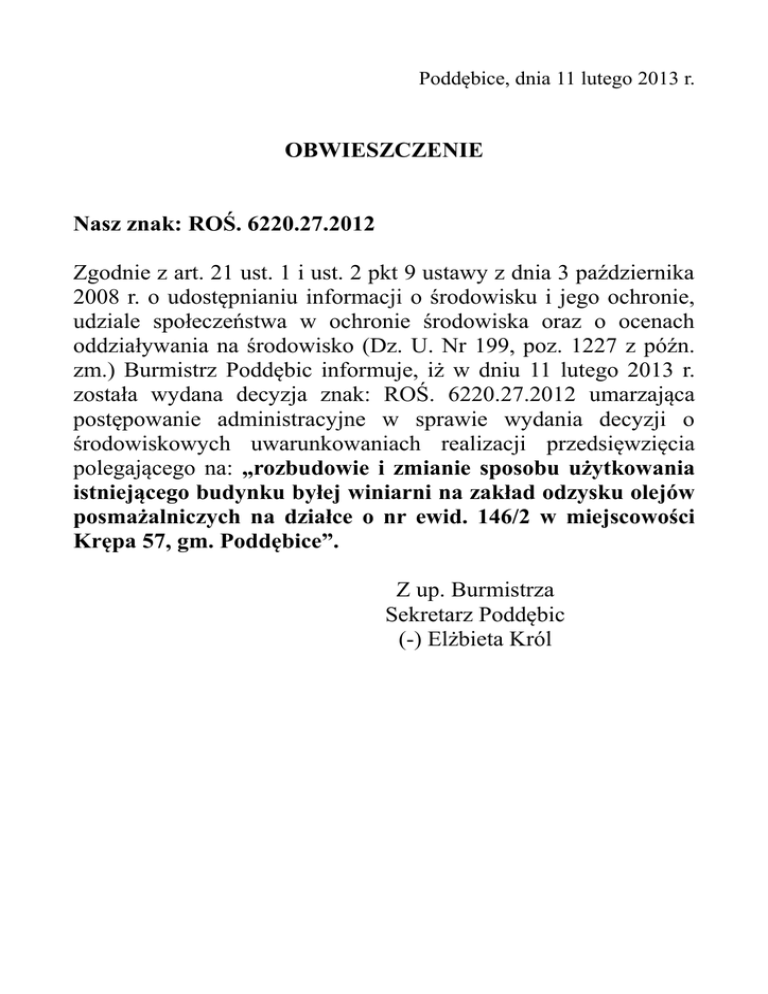 Poddębice, dnia 11 lutego 2013 r.

OBWIESZCZENIE

Nasz znak: ROŚ. 6220.27.2012

Zgodnie z art. 21 ust. 1 i ust. 2 pkt 9 ustawy z dnia 3 października 2008 r. o udostępnianiu informacji o środowisku i jego ochronie, udziale społeczeństwa w ochronie środowiska oraz o ocenach oddziaływania na środowisko (Dz. U. Nr 199, poz. 1227 z późn. zm.) Burmistrz Poddębic informuje, iż w dniu 11 lutego 2013 r. została wydana decyzja znak: ROŚ. 6220.27.2012 umarzająca postępowanie administracyjne w sprawie wydania decyzji o środowiskowych uwarunkowaniach realizacji przedsięwzięcia polegającego na: „rozbudowie i zmianie sposobu użytkowania istniejącego budynku byłej winiarni na zakład odzysku olejów posmażalniczych na działce o nr ewid. 146/2 w miejscowości Krępa 57, gm. Poddębice”.

Z up. Burmistrza
Sekretarz Poddębic
(-) Elżbieta Król